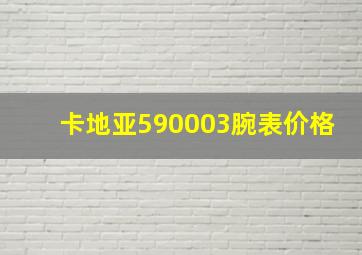 卡地亚590003腕表价格